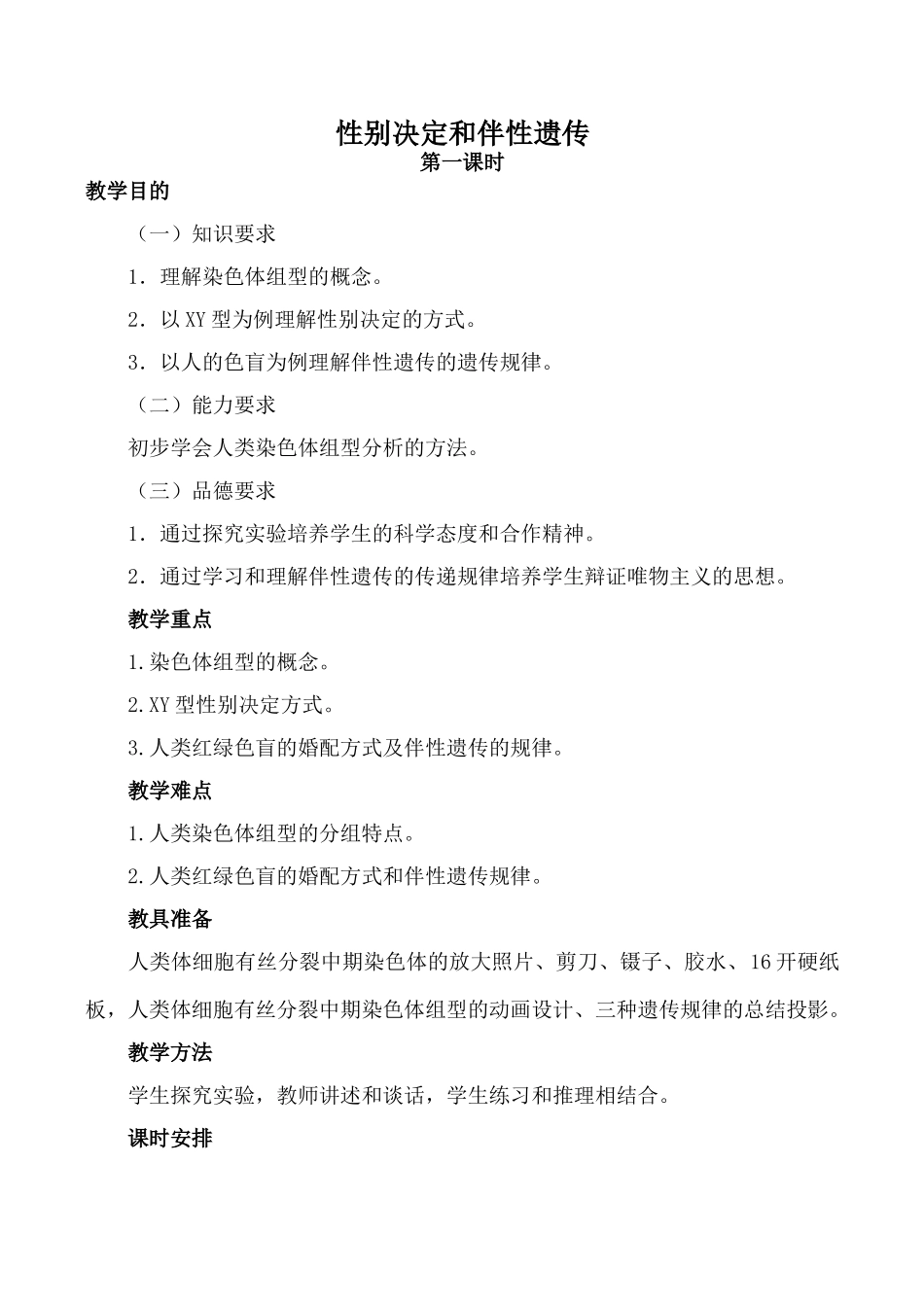 性别决定和伴性遗传
第一课时

教学目的

（一）知识要求

1．理解染色体组型的概念。

2．以XY型为例理解性别决定的方式。

3．以人的色盲为例理解伴性遗传的遗传规律。

（二）能力要求

初步学会人类染色体组型分析的方法。

（三）品德要求

1．通过探究实验培养学生的科学态度和合作精神。

2．通过学习和理解伴性遗传的传递规律培养学生辩证唯物主义的思想。

教学重点

1.染色体组型的概念。

2.XY型性别决定方式。

3.人类红绿色盲的婚配方式及伴性遗传的规律。

教学难点

1.人类染色体组型的分组特点。

2.人类红绿色盲的婚配方式和伴性遗传规律。

教具准备

人类体细胞有丝分裂中期染色体的放大照片、剪刀、镊子、胶水、16开硬纸板，人类体细胞有丝分裂中期染色体组型的动画设计、三种遗传规律的总结投影。

教学方法

学生探究实验，教师讲述和谈话，学生练习和推理相结合。

课时安排